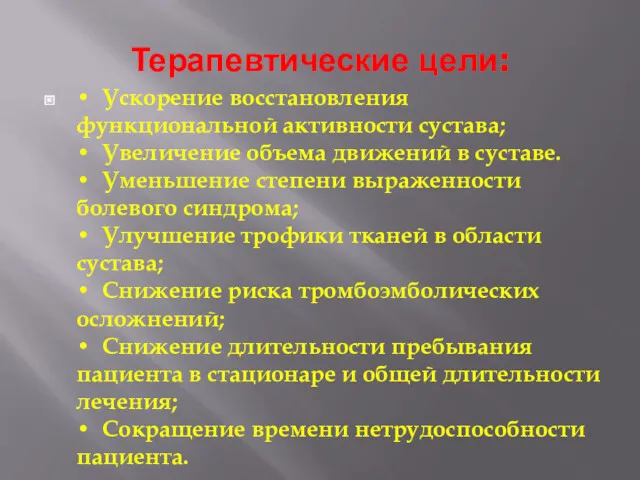 Терапевтические цели:

• Ускорение восстановления функциональной активности сустава;
• Увеличение объема движений в суставе.
• Уменьшение степени выраженности болевого синдрома;
• Улучшение трофики тканей в области сустава;
• Снижение риска тромбоэмболических осложнений;
• Снижение длительности пребывания пациента в стационаре и общей длительности лечения;
• Сокращение времени нетрудоспособности пациента.